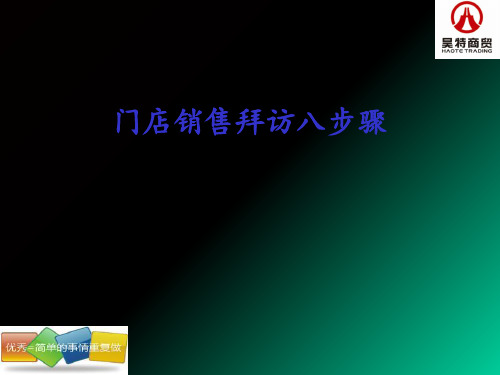 昊特商贸
HAOTE TRADING

门店销售拜访八步骤

优秀=简单的事情重复做